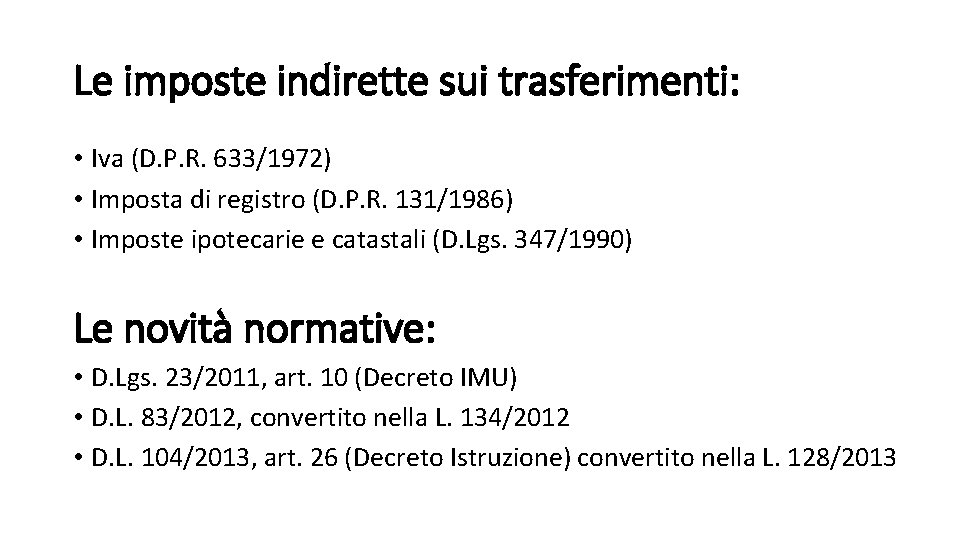 Le imposte indirette sui trasferimenti:

• Iva (D.P.R. 633/1972)
• Imposta di registro (D.P.R. 131/1986)
• Imposte ipotecarie e catastali (D.Lgs. 347/1990)

Le novità normative:

• D.Lgs. 23/2011, art. 10 (Decreto IMU)
• D.L. 83/2012, convertito nella L. 134/2012
• D.L. 104/2013, art. 26 (Decreto Istruzione) convertito nella L. 128/2013